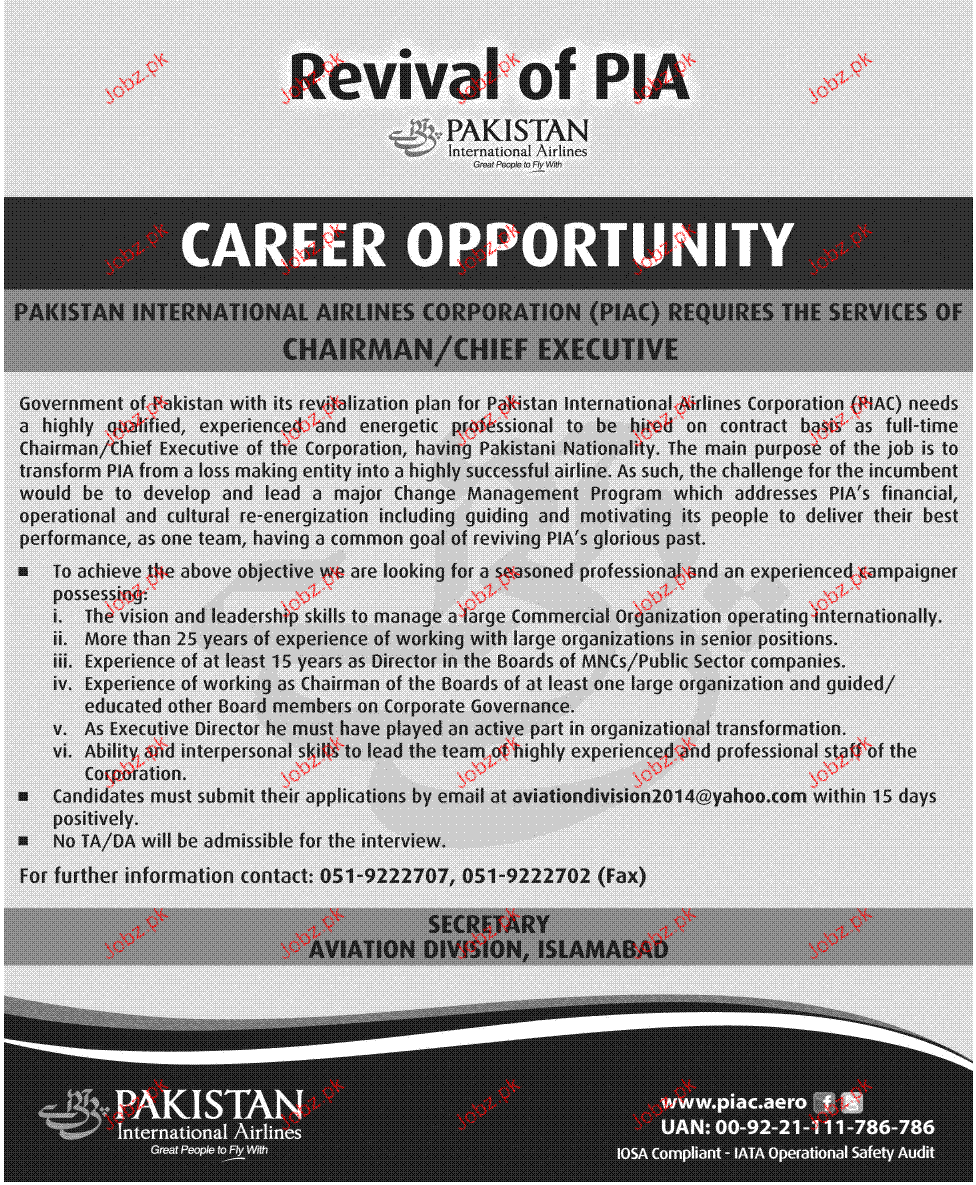 Revival of PIA

PAKISTAN
International Airlines
Great People to Fly With

CAREER OPPORTUNITY

PAKISTAN INTERNATIONAL AIRLINES CORPORATION (PIAC) REQUIRES THE SERVICES OF
CHAIRMAN/CHIEF EXECUTIVE

Government of Pakistan with its revitalization plan for Pakistan International Airlines Corporation (PIAC) needs a highly qualified, experienced and energetic professional to be hired on contract basis as full-time Chairman/Chief Executive of the Corporation, having Pakistani Nationality. The main purpose of the job is to transform PIA from a loss making entity into a highly successful airline. As such, the challenge for the incumbent would be to develop and lead a major Change Management Program which addresses PIA's financial, operational and cultural re-energization including guiding and motivating its people to deliver their best performance, as one team, having a common goal of reviving PIA's glorious past.

■ To achieve the above objective we are looking for a seasoned professional and an experienced campaigner possessing:
i. The vision and leadership skills to manage a large Commercial Organization operating internationally.
ii. More than 25 years of experience of working with large organizations in senior positions.
iii. Experience of at least 15 years as Director in the Boards of MNCs/Public Sector companies.
iv. Experience of working as Chairman of the Boards of at least one large organization and guided/ educated other Board members on Corporate Governance.
v. As Executive Director he must have played an active part in organizational transformation.
vi. Ability and interpersonal skills to lead the team of highly experienced and professional staff of the Corporation.
■ Candidates must submit their applications by email at aviationdivision2014@yahoo.com within 15 days positively.
■ No TA/DA will be admissible for the interview.

For further information contact: 051-9222707, 051-9222702 (Fax)

SECRETARY
AVIATION DIVISION, ISLAMABAD

PAKISTAN
International Airlines
Great People to Fly With

www.piac.aero
UAN: 00-92-21-111-786-786
IOSA Compliant - IATA Operational Safety Audit

Jobz.pk